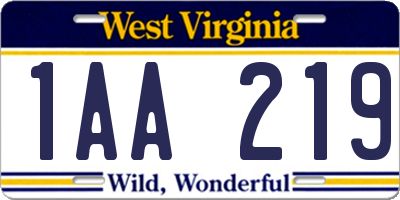 West Virginia

1AA 219

Wild, Wonderful